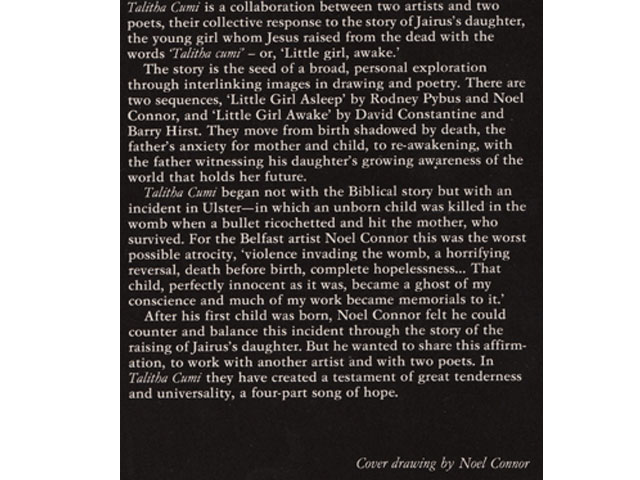 Talitha Cumi is a collaboration between two artists and two poets, their collective response to the story of Jairus's daughter, the young girl whom Jesus raised from the dead with the words 'Talitha cumi' – or, 'Little girl, awake.'

The story is the seed of a broad, personal exploration through interlinking images in drawing and poetry. There are two sequences, 'Little Girl Asleep' by Rodney Pybus and Noel Connor, and 'Little Girl Awake' by David Constantine and Barry Hirst. They move from birth shadowed by death, the father's anxiety for mother and child, to re-awakening, with the father witnessing his daughter's growing awareness of the world that holds her future.

Talitha Cumi began not with the Biblical story but with an incident in Ulster—in which an unborn child was killed in the womb when a bullet ricochetted and hit the mother, who survived. For the Belfast artist Noel Connor this was the worst possible atrocity, 'violence invading the womb, a horrifying reversal, death before birth, complete hopelessness... That child, perfectly innocent as it was, became a ghost of my conscience and much of my work became memorials to it.'

After his first child was born, Noel Connor felt he could counter and balance this incident through the story of the raising of Jairus's daughter. But he wanted to share this affirmation, to work with another artist and with two poets. In Talitha Cumi they have created a testament of great tenderness and universality, a four-part song of hope.

Cover drawing by Noel Connor